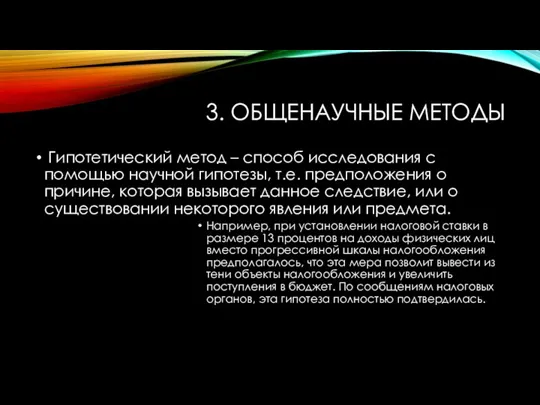 3. ОБЩЕНАУЧНЫЕ МЕТОДЫ

• Гипотетический метод – способ исследования с помощью научной гипотезы, т.е. предположения о причине, которая вызывает данное следствие, или о существовании некоторого явления или предмета.

• Например, при установлении налоговой ставки в размере 13 процентов на доходы физических лиц вместо прогрессивной шкалы налогообложения предполагалось, что эта мера позволит вывести из тени объекты налогообложения и увеличить поступления в бюджет. По сообщениям налоговых органов, эта гипотеза полностью подтвердилась.